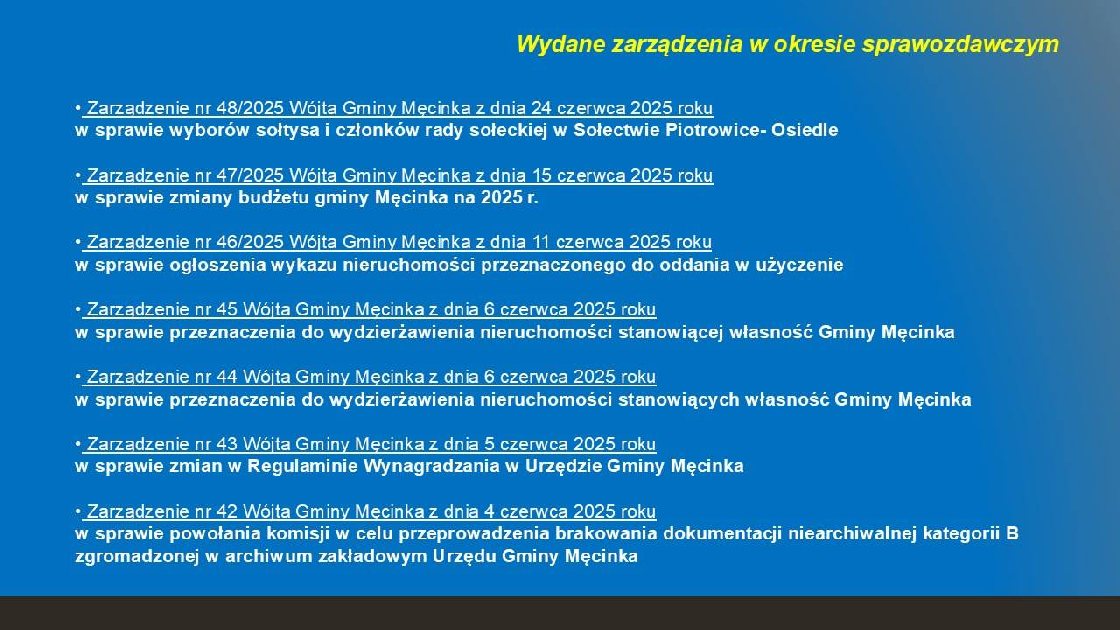 Wydane zarządzenia w okresie sprawozdawczym

• Zarządzenie nr 48/2025 Wójta Gminy Męcinka z dnia 24 czerwca 2025 roku
w sprawie wyborów sołtysa i członków rady sołeckiej w Sołectwie Piotrowice- Osiedle

• Zarządzenie nr 47/2025 Wójta Gminy Męcinka z dnia 15 czerwca 2025 roku
w sprawie zmiany budżetu gminy Męcinka na 2025 r.

• Zarządzenie nr 46/2025 Wójta Gminy Męcinka z dnia 11 czerwca 2025 roku
w sprawie ogłoszenia wykazu nieruchomości przeznaczonego do oddania w użyczenie

• Zarządzenie nr 45 Wójta Gminy Męcinka z dnia 6 czerwca 2025 roku
w sprawie przeznaczenia do wydzierżawienia nieruchomości stanowiącej własność Gminy Męcinka

• Zarządzenie nr 44 Wójta Gminy Męcinka z dnia 6 czerwca 2025 roku
w sprawie przeznaczenia do wydzierżawienia nieruchomości stanowiących własność Gminy Męcinka

• Zarządzenie nr 43 Wójta Gminy Męcinka z dnia 5 czerwca 2025 roku
w sprawie zmian w Regulaminie Wynagradzania w Urzędzie Gminy Męcinka

• Zarządzenie nr 42 Wójta Gminy Męcinka z dnia 4 czerwca 2025 roku
w sprawie powołania komisji w celu przeprowadzenia brakowania dokumentacji niearchiwalnej kategorii B zgromadzonej w archiwum zakładowym Urzędu Gminy Męcinka